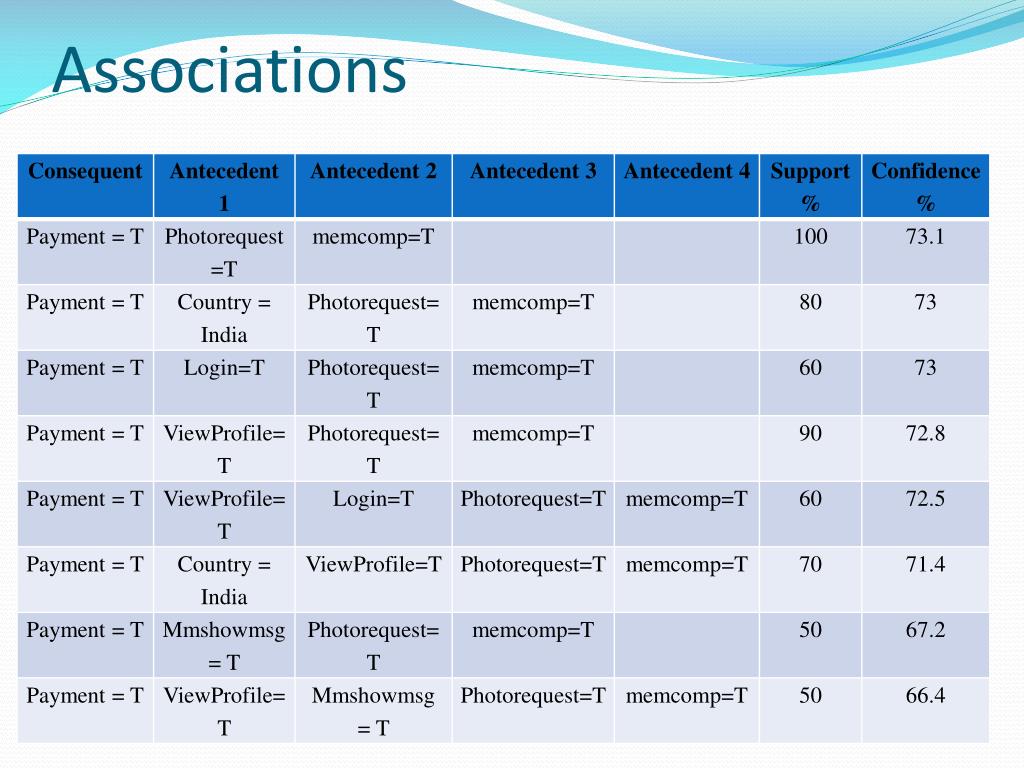 Associations

| Consequent | Antecedent 1 | Antecedent 2 | Antecedent 3 | Antecedent 4 | Support % | Confidence % |
|---|---|---|---|---|---|---|
| Payment = T | Photorequest =T | memcomp=T | | | 100 | 73.1 |
| Payment = T | Country = India | Photorequest= T | memcomp=T | | 80 | 73 |
| Payment = T | Login=T | Photorequest= T | memcomp=T | | 60 | 73 |
| Payment = T | ViewProfile= T | Photorequest= T | memcomp=T | | 90 | 72.8 |
| Payment = T | ViewProfile= T | Login=T | Photorequest=T | memcomp=T | 60 | 72.5 |
| Payment = T | Country = India | ViewProfile=T | Photorequest=T | memcomp=T | 70 | 71.4 |
| Payment = T | Mmshowmsg = T | Photorequest= T | memcomp=T | | 50 | 67.2 |
| Payment = T | ViewProfile= T | Mmshowmsg = T | Photorequest=T | memcomp=T | 50 | 66.4 |